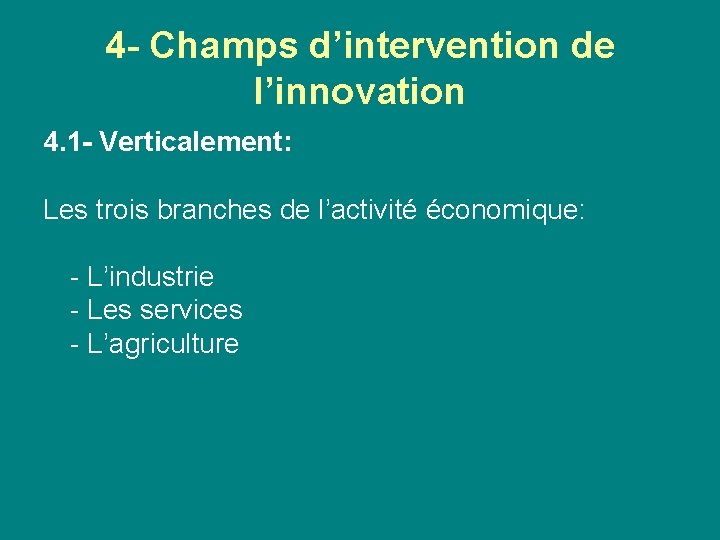 4- Champs d’intervention de l’innovation

4.1- Verticalement:

Les trois branches de l’activité économique:

- L’industrie
- Les services
- L’agriculture